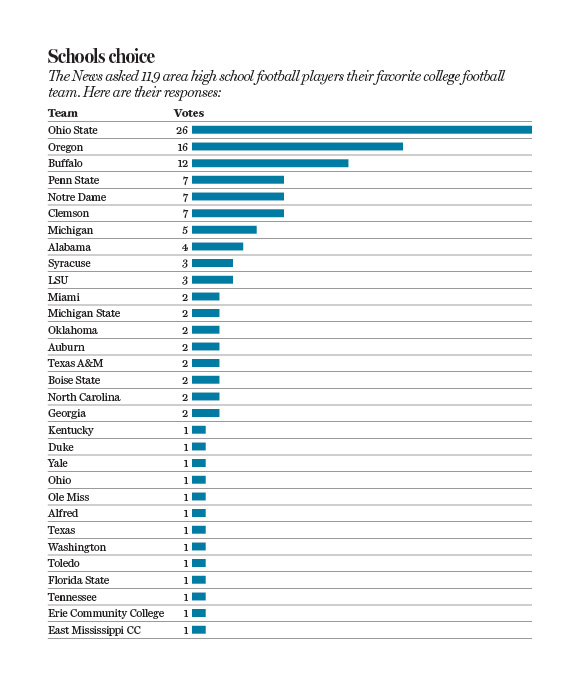 Schools choice

The News asked 119 area high school football players their favorite college football team. Here are their responses:

| Team | Votes |
|---|---|
| Ohio State | 26 |
| Oregon | 16 |
| Buffalo | 12 |
| Penn State | 7 |
| Notre Dame | 7 |
| Clemson | 7 |
| Michigan | 5 |
| Alabama | 4 |
| Syracuse | 3 |
| LSU | 3 |
| Miami | 2 |
| Michigan State | 2 |
| Oklahoma | 2 |
| Auburn | 2 |
| Texas A&M | 2 |
| Boise State | 2 |
| North Carolina | 2 |
| Georgia | 2 |
| Kentucky | 1 |
| Duke | 1 |
| Yale | 1 |
| Ohio | 1 |
| Ole Miss | 1 |
| Alfred | 1 |
| Texas | 1 |
| Washington | 1 |
| Toledo | 1 |
| Florida State | 1 |
| Tennessee | 1 |
| Erie Community College | 1 |
| East Mississippi CC | 1 |